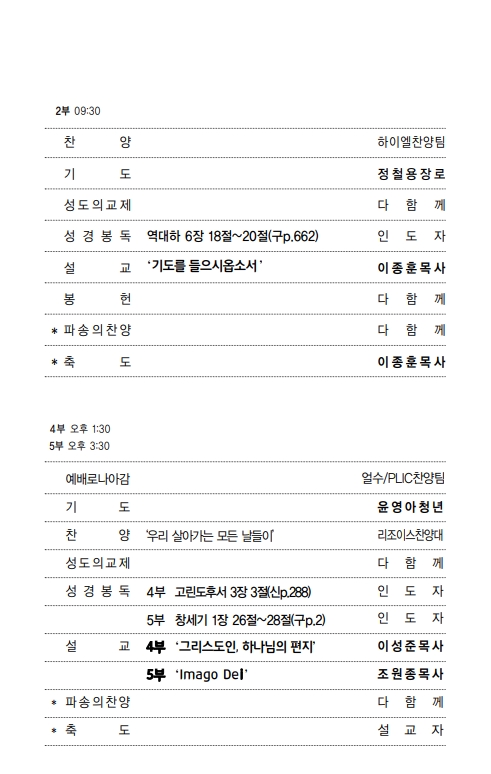 2부 09:30

| | | |
|---|---|---|
| 찬 양 | | 하이엘찬양팀 |
| 기 도 | | 정철용장로 |
| 성도의교제 | | 다 함 께 |
| 성경봉독 | 역대하 6장 18절~20절(구p.662) | 인 도 자 |
| 설 교 | '기도를 들으시옵소서' | 이종훈목사 |
| 봉 헌 | | 다 함 께 |
| * 파송의찬양 | | 다 함 께 |
| * 축 도 | | 이종훈목사 |

4부 오후 1:30
5부 오후 3:30

| | | |
|---|---|---|
| 예배로나아감 | | 얼수/PLIC찬양팀 |
| 기 도 | | 윤영아청년 |
| 찬 양 | '우리 살아가는 모든 날들이' | 리조이스찬양대 |
| 성도의교제 | | 다 함 께 |
| 성경봉독 | 4부 고린도후서 3장 3절(신p.288) | 인 도 자 |
| | 5부 창세기 1장 26절~28절(구p.2) | 인 도 자 |
| 설 교 | 4부 '그리스도인, 하나님의 편지' | 이성준목사 |
| | 5부 'Imago Dei' | 조원종목사 |
| * 파송의찬양 | | 다 함 께 |
| * 축 도 | | 설 교 자 |